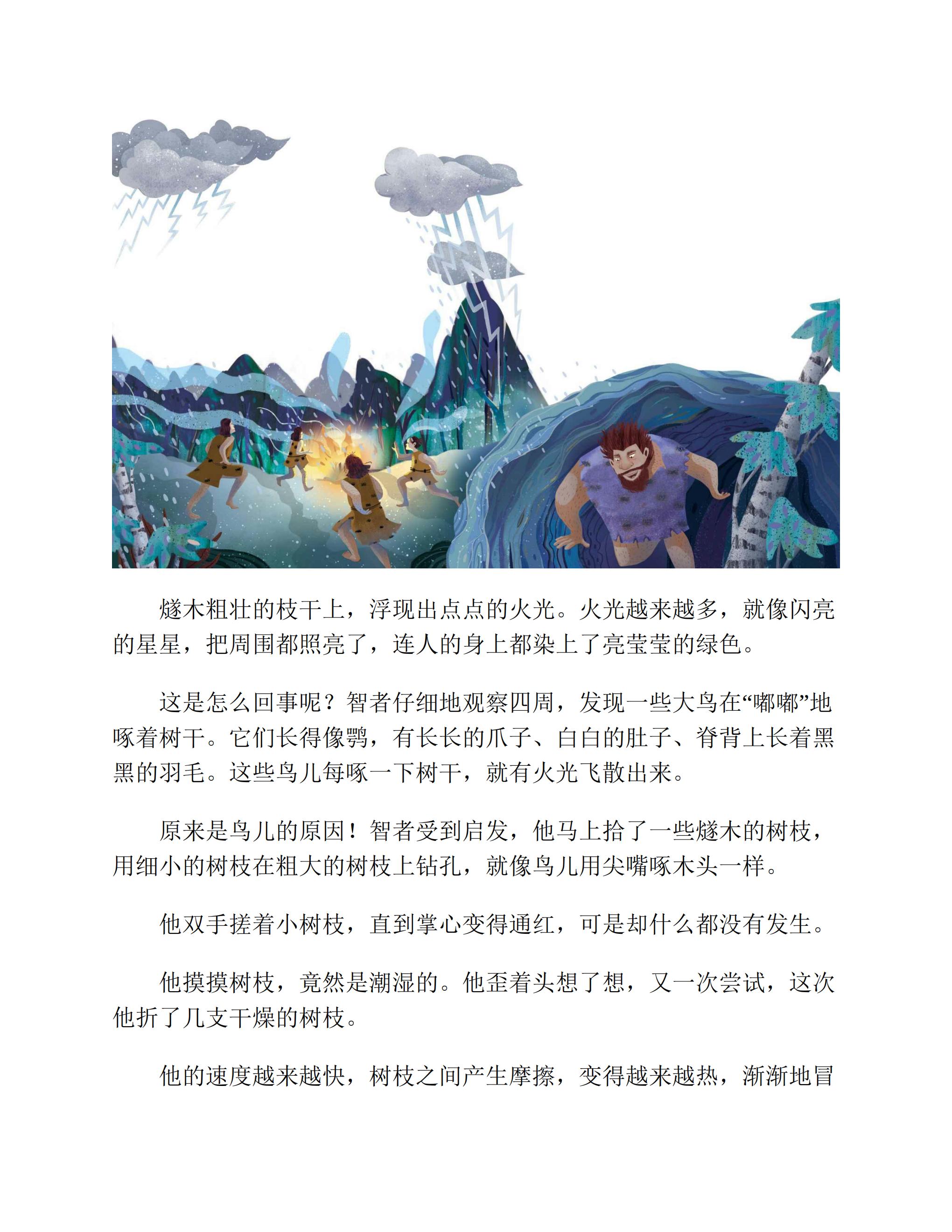 燧木粗壮的枝干上，浮现出点点的火光。火光越来越多，就像闪亮的星星，把周围都照亮了，连人的身上都染上了亮莹莹的绿色。

这是怎么回事呢？智者仔细地观察四周，发现一些大鸟在“嘟嘟”地啄着树干。它们长得像鹗，有长长的爪子、白白的肚子、脊背上长着黑黑的羽毛。这些鸟儿每啄一下树干，就有火光飞散出来。

原来是鸟儿的原因！智者受到启发，他马上拾了一些燧木的树枝，用细小的树枝在粗大的树枝上钻孔，就像鸟儿用尖嘴啄木头一样。

他双手搓着小树枝，直到掌心变得通红，可是却什么都没有发生。

他摸摸树枝，竟然是潮湿的。他歪着头想了想，又一次尝试，这次他折了几支干燥的树枝。

他的速度越来越快，树枝之间产生摩擦，变得越来越热，渐渐地冒